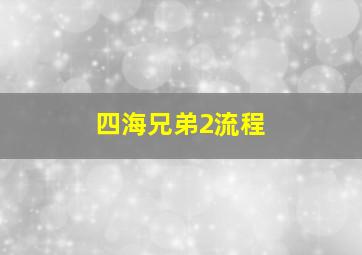 四海兄弟2流程